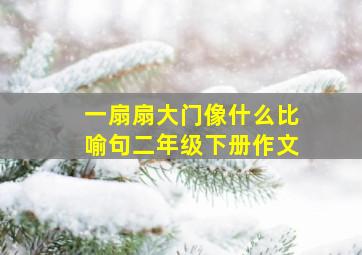 一扇扇大门像什么比喻句二年级下册作文